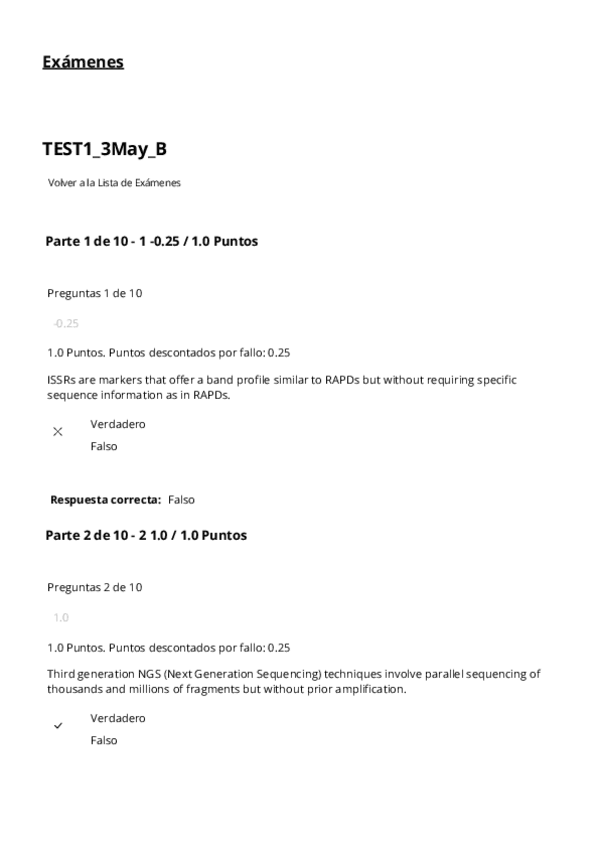 Exámenes

TEST1_3May_B

Volver a la Lista de Exámenes

Parte 1 de 10 - 1 -0.25 / 1.0 Puntos

Preguntas 1 de 10

-0.25

1.0 Puntos. Puntos descontados por fallo: 0.25

ISSRs are markers that offer a band profile similar to RAPDs but without requiring specific sequence information as in RAPDs.

Verdadero

Falso

Respuesta correcta: Falso

Parte 2 de 10 - 2 1.0 / 1.0 Puntos

Preguntas 2 de 10

1.0

1.0 Puntos. Puntos descontados por fallo: 0.25

Third generation NGS (Next Generation Sequencing) techniques involve parallel sequencing of thousands and millions of fragments but without prior amplification.

Verdadero

Falso